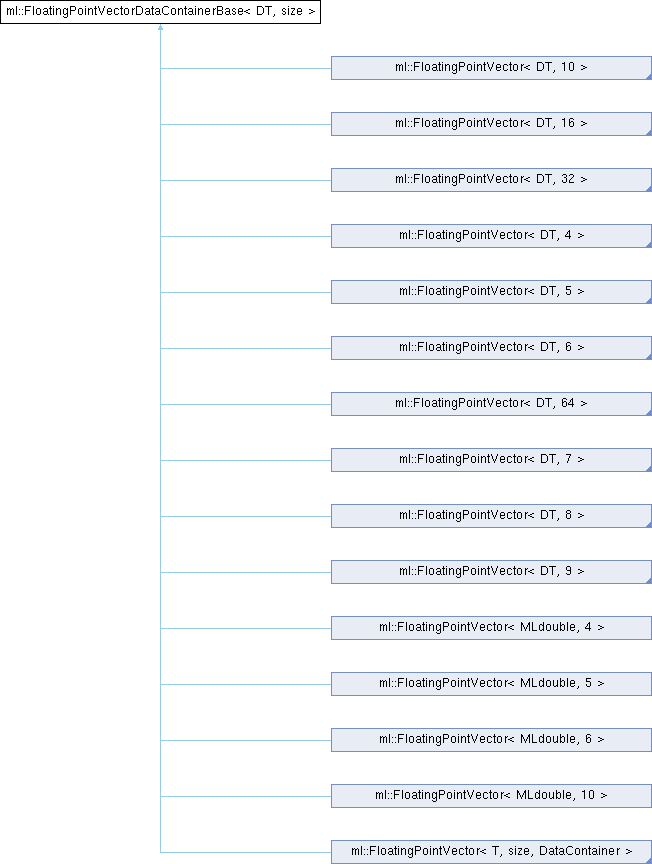 ml::FloatingPointVectorDataContainerBase< DT, size >

ml::FloatingPointVector< DT, 10 >

ml::FloatingPointVector< DT, 16 >

ml::FloatingPointVector< DT, 32 >

ml::FloatingPointVector< DT, 4 >

ml::FloatingPointVector< DT, 5 >

ml::FloatingPointVector< DT, 6 >

ml::FloatingPointVector< DT, 64 >

ml::FloatingPointVector< DT, 7 >

ml::FloatingPointVector< DT, 8 >

ml::FloatingPointVector< DT, 9 >

ml::FloatingPointVector< MLdouble, 4 >

ml::FloatingPointVector< MLdouble, 5 >

ml::FloatingPointVector< MLdouble, 6 >

ml::FloatingPointVector< MLdouble, 10 >

ml::FloatingPointVector< T, size, DataContainer >